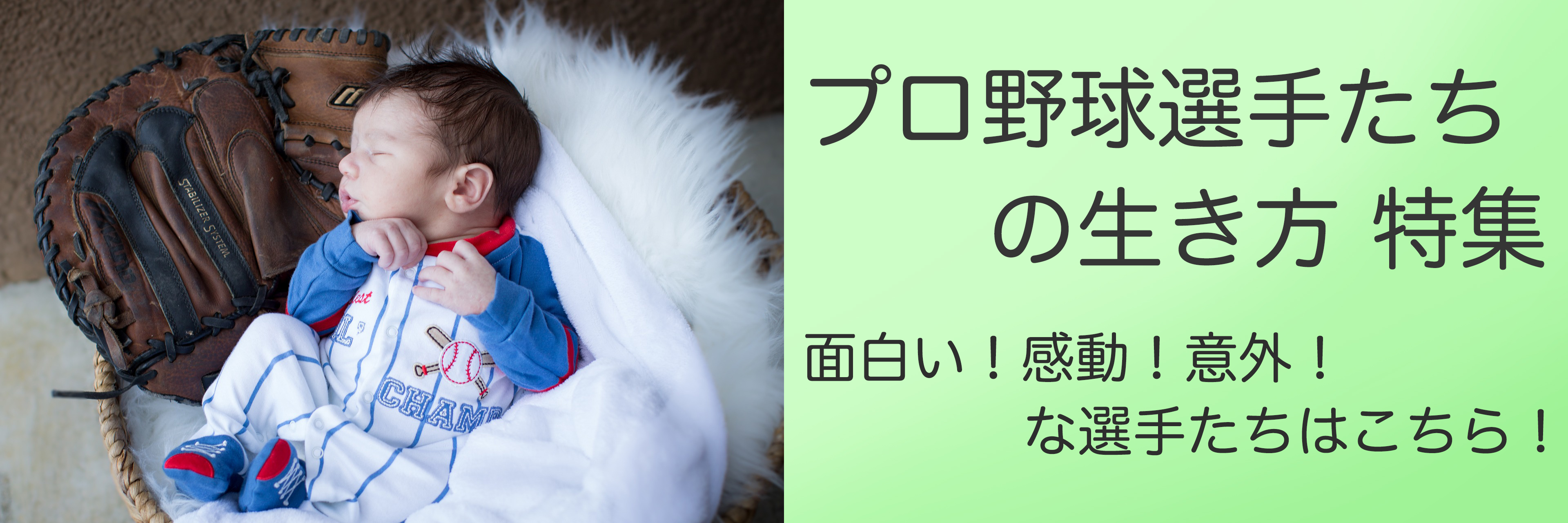 STABILIZER SYSTEM

CHAMP

プロ野球選手たちの生き方 特集

面白い！感動！意外！な選手たちはこちら！